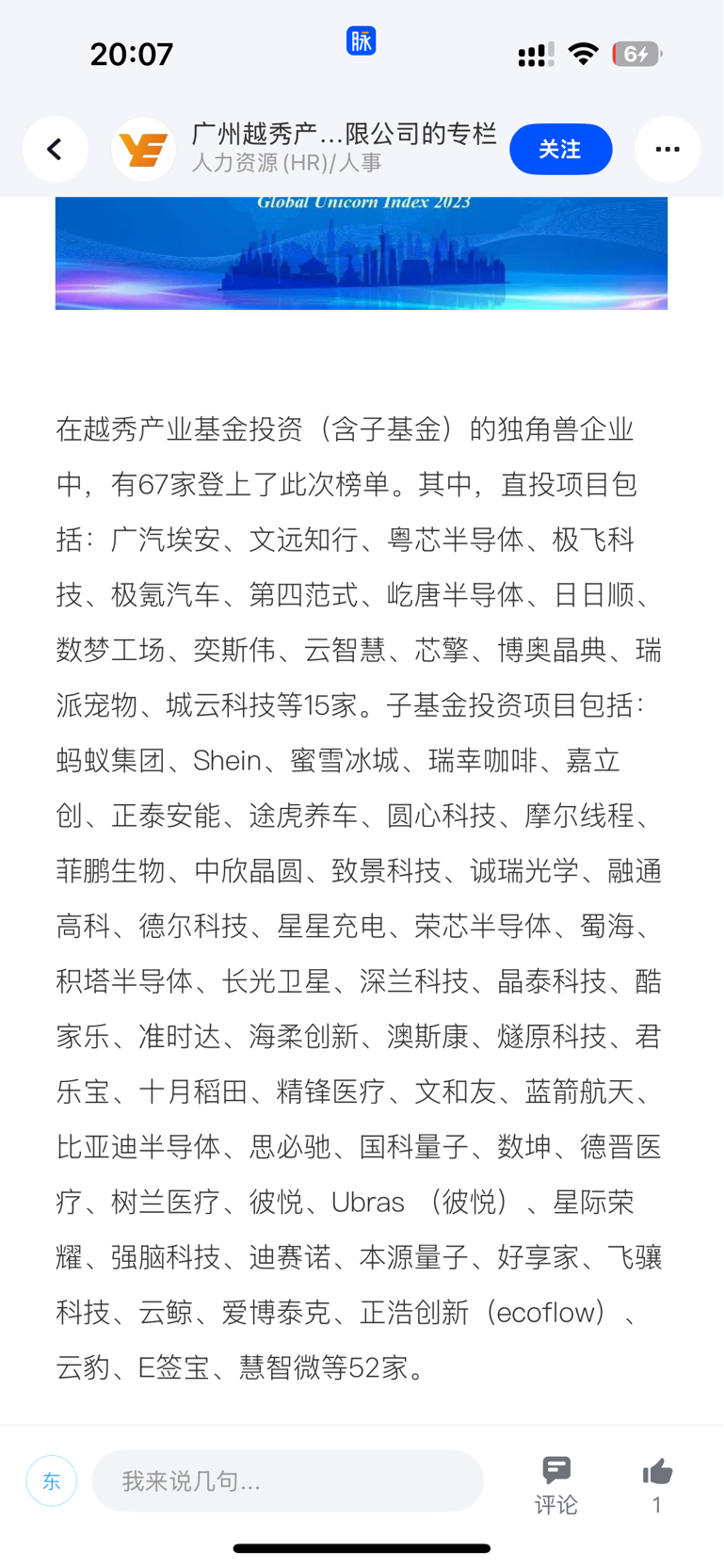 20:07

脉

64

广州越秀产…限公司的专栏
人力资源 (HR)/人事

关注

Global Unicorn Index 2023

在越秀产业基金投资（含子基金）的独角兽企业中，有67家登上了此次榜单。其中，直投项目包括：广汽埃安、文远知行、粤芯半导体、极飞科技、极氪汽车、第四范式、屹唐半导体、日日顺、数梦工场、奕斯伟、云智慧、芯擎、博奥晶典、瑞派宠物、城云科技等15家。子基金投资项目包括：蚂蚁集团、Shein、蜜雪冰城、瑞幸咖啡、嘉立创、正泰安能、途虎养车、圆心科技、摩尔线程、菲鹏生物、中欣晶圆、致景科技、诚瑞光学、融通高科、德尔科技、星星充电、荣芯半导体、蜀海、积塔半导体、长光卫星、深兰科技、晶泰科技、酷家乐、准时达、海柔创新、澳斯康、燧原科技、君乐宝、十月稻田、精锋医疗、文和友、蓝箭航天、比亚迪半导体、思必驰、国科量子、数坤、德晋医疗、树兰医疗、彼悦、Ubras （彼悦）、星际荣耀、强脑科技、迪赛诺、本源量子、好享家、飞骧科技、云鲸、爱博泰克、正浩创新（ecoflow）、云豹、E签宝、慧智微等52家。

东

我来说几句...

评论

1